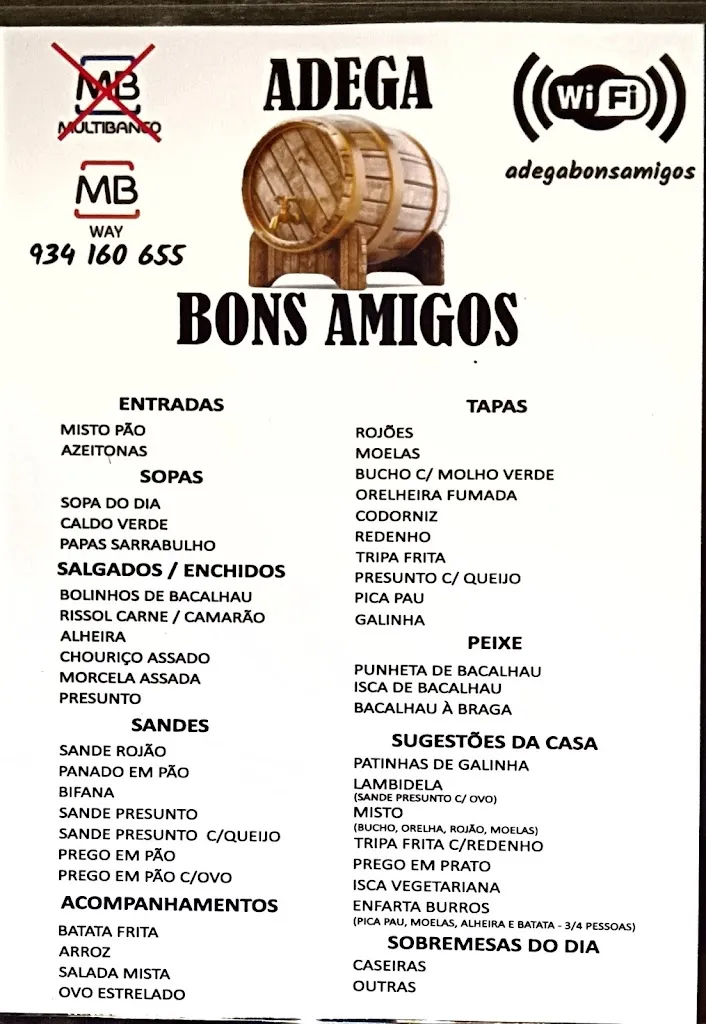 MB
MULTIBANCO

MB
WAY
934 160 655

ADEGA

BONS AMIGOS

WiFi
adegabonsamigos

ENTRADAS
MISTO PÃO
AZEITONAS

SOPAS
SOPA DO DIA
CALDO VERDE
PAPAS SARRABULHO

SALGADOS / ENCHIDOS
BOLINHOS DE BACALHAU
RISSOL CARNE / CAMARÃO
ALHEIRA
CHOURIÇO ASSADO
MORCELA ASSADA
PRESUNTO

SANDES
SANDE ROJÃO
PANADO EM PÃO
BIFANA
SANDE PRESUNTO
SANDE PRESUNTO C/QUEIJO
PREGO EM PÃO
PREGO EM PÃO C/OVO

ACOMPANHAMENTOS
BATATA FRITA
ARROZ
SALADA MISTA
OVO ESTRELADO

TAPAS
ROJÕES
MOELAS
BUCHO C/ MOLHO VERDE
ORELHEIRA FUMADA
CODORNIZ
REDENHO
TRIPA FRITA
PRESUNTO C/ QUEIJO
PICA PAU
GALINHA

PEIXE
PUNHETA DE BACALHAU
ISCA DE BACALHAU
BACALHAU À BRAGA

SUGESTÕES DA CASA
PATINHAS DE GALINHA
LAMBIDELA
(SANDE PRESUNTO C/ OVO)
MISTO
(BUCHO, ORELHA, ROJÃO, MOELAS)
TRIPA FRITA C/REDENHO
PREGO EM PRATO
ISCA VEGETARIANA
ENFARTA BURROS
(PICA PAU, MOELAS, ALHEIRA E BATATA - 3/4 PESSOAS)

SOBREMESAS DO DIA
CASEIRAS
OUTRAS